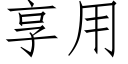 享用